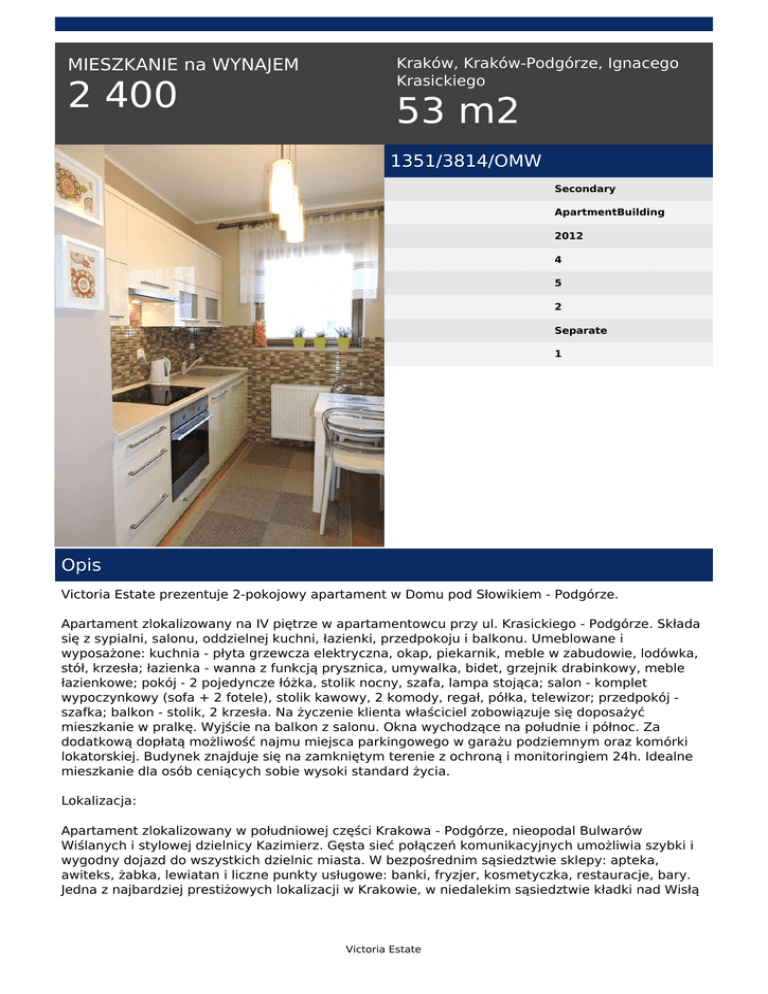 MIESZKANIE na WYNAJEM
2 400

Kraków, Kraków-Podgórze, Ignacego Krasickiego
53 m2

1351/3814/OMW

Secondary
ApartmentBuilding
2012
4
5
2
Separate
1

Opis

Victoria Estate prezentuje 2-pokojowy apartament w Domu pod Słowikiem - Podgórze.

Apartament zlokalizowany na IV piętrze w apartamentowcu przy ul. Krasickiego - Podgórze. Składa się z sypialni, salonu, oddzielnej kuchni, łazienki, przedpokoju i balkonu. Umeblowane i wyposażone: kuchnia - płyta grzewcza elektryczna, okap, piekarnik, meble w zabudowie, lodówka, stół, krzesła; łazienka - wanna z funkcją prysznica, umywalka, bidet, grzejnik drabinkowy, meble łazienkowe; pokój - 2 pojedyncze łóżka, stolik nocny, szafa, lampa stojąca; salon - komplet wypoczynkowy (sofa + 2 fotele), stolik kawowy, 2 komody, regał, półka, telewizor; przedpokój - szafka; balkon - stolik, 2 krzesła. Na życzenie klienta właściciel zobowiązuje się doposażyć mieszkanie w pralkę. Wyjście na balkon z salonu. Okna wychodzące na południe i północ. Za dodatkową dopłatą możliwość najmu miejsca parkingowego w garażu podziemnym oraz komórki lokatorskiej. Budynek znajduje się na zamkniętym terenie z ochroną i monitoringiem 24h. Idealne mieszkanie dla osób ceniących sobie wysoki standard życia.

Lokalizacja:

Apartament zlokalizowany w południowej części Krakowa - Podgórze, nieopodal Bulwarów Wiślanych i stylowej dzielnicy Kazimierz. Gęsta sieć połączeń komunikacyjnych umożliwia szybki i wygodny dojazd do wszystkich dzielnic miasta. W bezpośrednim sąsiedztwie sklepy: apteka, awiteks, żabka, lewiatan i liczne punkty usługowe: banki, fryzjer, kosmetyczka, restauracje, bary. Jedna z najbardziej prestiżowych lokalizacji w Krakowie, w niedalekim sąsiedztwie kładki nad Wisłą

Victoria Estate